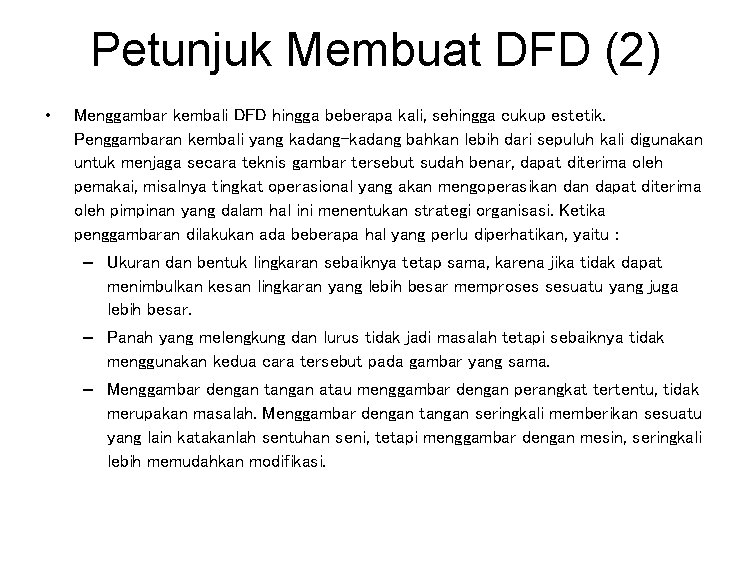 Petunjuk Membuat DFD (2)

• Menggambar kembali DFD hingga beberapa kali, sehingga cukup estetik. Penggambaran kembali yang kadang-kadang bahkan lebih dari sepuluh kali digunakan untuk menjaga secara teknis gambar tersebut sudah benar, dapat diterima oleh pemakai, misalnya tingkat operasional yang akan mengoperasikan dan dapat diterima oleh pimpinan yang dalam hal ini menentukan strategi organisasi. Ketika penggambaran dilakukan ada beberapa hal yang perlu diperhatikan, yaitu :

– Ukuran dan bentuk lingkaran sebaiknya tetap sama, karena jika tidak dapat menimbulkan kesan lingkaran yang lebih besar memproses sesuatu yang juga lebih besar.

– Panah yang melengkung dan lurus tidak jadi masalah tetapi sebaiknya tidak menggunakan kedua cara tersebut pada gambar yang sama.

– Menggambar dengan tangan atau menggambar dengan perangkat tertentu, tidak merupakan masalah. Menggambar dengan tangan seringkali memberikan sesuatu yang lain katakanlah sentuhan seni, tetapi menggambar dengan mesin, seringkali lebih memudahkan modifikasi.